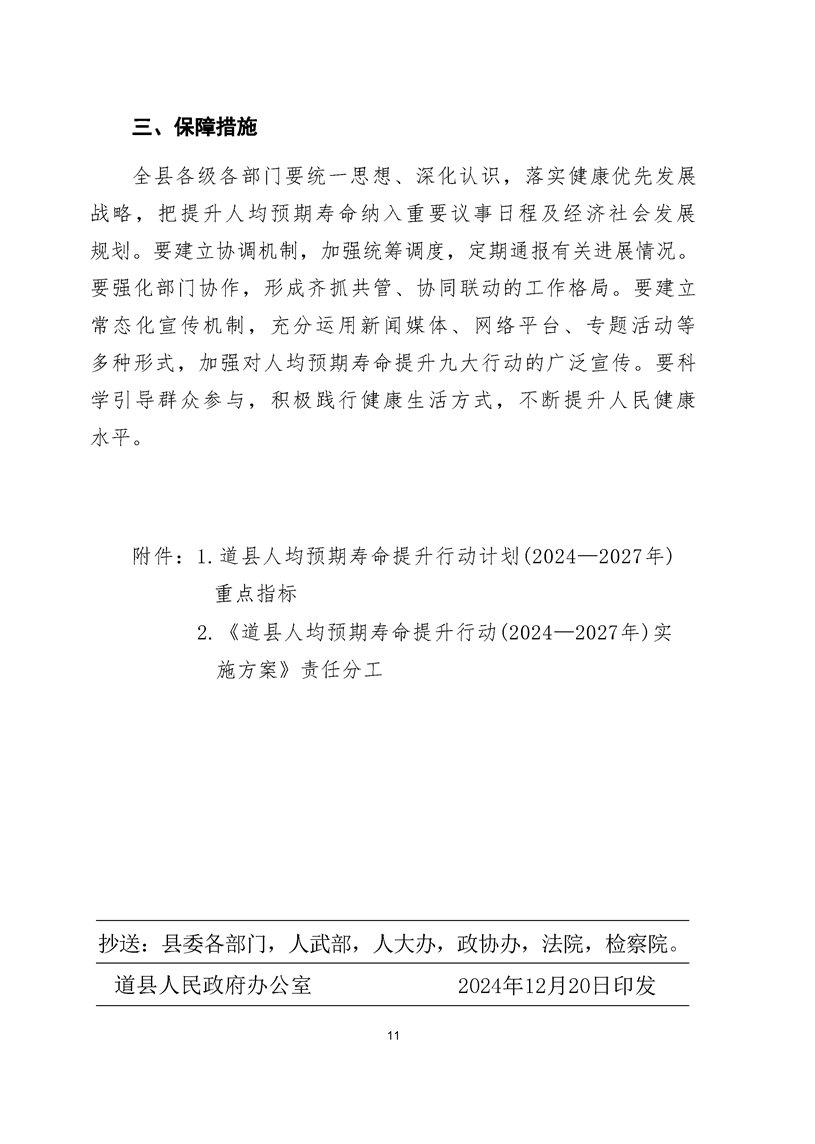 三、保障措施

全县各级各部门要统一思想、深化认识，落实健康优先发展战略，把提升人均预期寿命纳入重要议事日程及经济社会发展规划。要建立协调机制，加强统筹调度，定期通报有关进展情况。要强化部门协作，形成齐抓共管、协同联动的工作格局。要建立常态化宣传机制，充分运用新闻媒体、网络平台、专题活动等多种形式，加强对人均预期寿命提升九大行动的广泛宣传。要科学引导群众参与，积极践行健康生活方式，不断提升人民健康水平。

附件：1. 道县人均预期寿命提升行动计划(2024—2027年)重点指标

2. 《道县人均预期寿命提升行动(2024—2027年)实施方案》责任分工

抄送：县委各部门，人武部，人大办，政协办，法院，检察院。

道县人民政府办公室　　2024年12月20日印发

11